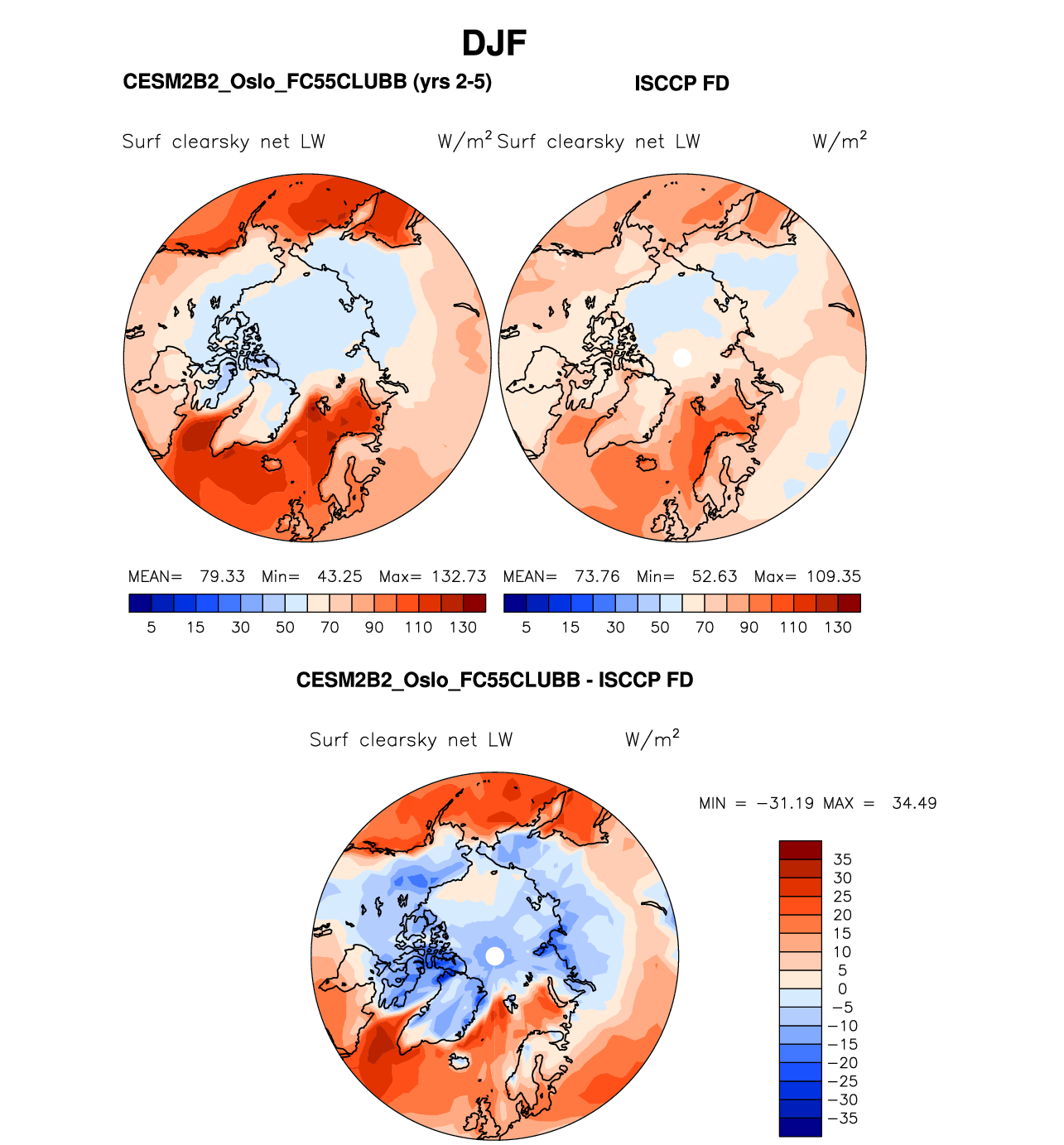 DJF

CESM2B2_Oslo_FC55CLUBB (yrs 2-5)

ISCCP FD

Surf clearsky net LW $W/m^2$

Surf clearsky net LW $W/m^2$

MEAN= 79.33 Min= 43.25 Max= 132.73

5 15 30 50 70 90 110 130

MEAN= 73.76 Min= 52.63 Max= 109.35

5 15 30 50 70 90 110 130

CESM2B2_Oslo_FC55CLUBB - ISCCP FD

Surf clearsky net LW $W/m^2$

MIN = −31.19 MAX = 34.49

35
30
25
20
15
10
5
0
−5
−10
−15
−20
−25
−30
−35